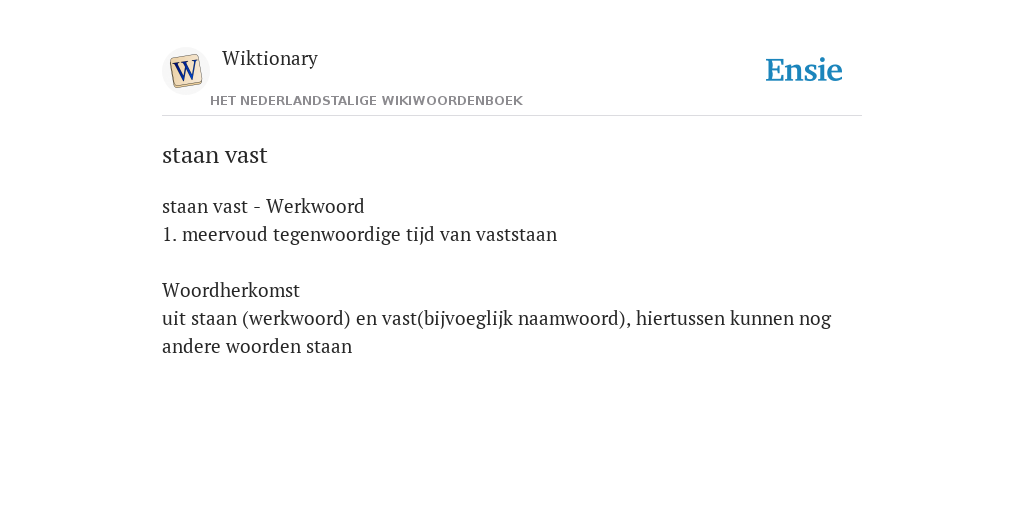 W

Wiktionary

HET NEDERLANDSTALIGE WIKIWOORDENBOEK

Ensie

staan vast

staan vast - Werkwoord
1. meervoud tegenwoordige tijd van vaststaan

Woordherkomst
uit staan (werkwoord) en vast(bijvoeglijk naamwoord), hiertussen kunnen nog andere woorden staan